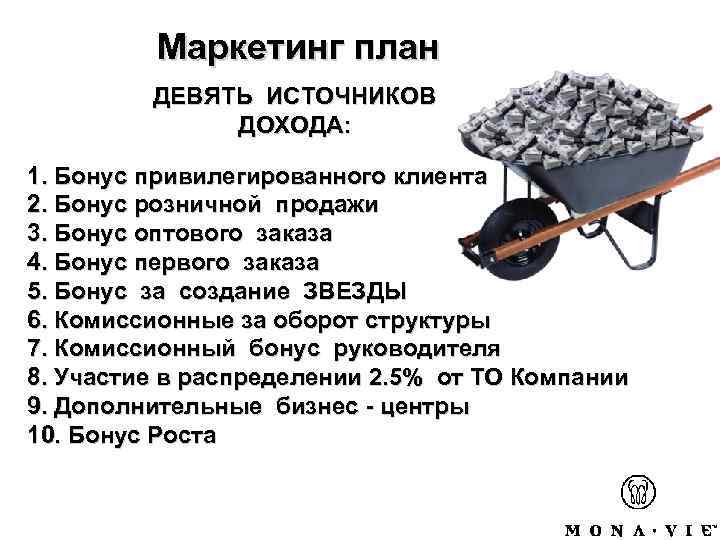 Маркетинг план

ДЕВЯТЬ ИСТОЧНИКОВ ДОХОДА:

1. Бонус привилегированного клиента
2. Бонус розничной продажи
3. Бонус оптового заказа
4. Бонус первого заказа
5. Бонус за создание ЗВЕЗДЫ
6. Комиссионные за оборот структуры
7. Комиссионный бонус руководителя
8. Участие в распределении 2.5% от ТО Компании
9. Дополнительные бизнес - центры
10. Бонус Роста

MONA·VIE